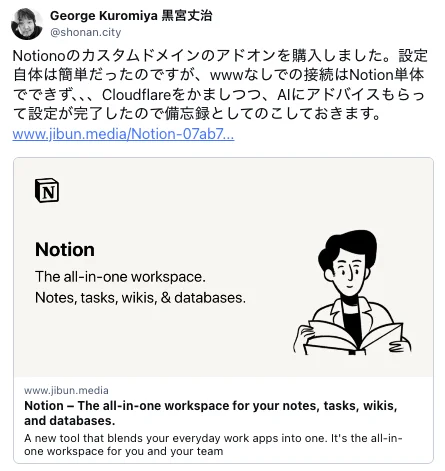 George Kuromiya 黒宮丈治
@shonan.city

Notionoのカスタムドメインのアドオンを購入しました。設定自体は簡単だったのですが、wwwなしでの接続はNotion単体でできず、、、Cloudflareをかましつつ、AIにアドバイスもらって設定が完了したので備忘録としてのこしておきます。
www.jibun.media/Notion-07ab7...

N

Notion

The all-in-one workspace.
Notes, tasks, wikis, & databases.

www.jibun.media
Notion – The all-in-one workspace for your notes, tasks, wikis, and databases.
A new tool that blends your everyday work apps into one. It's the all-in-one workspace for you and your team